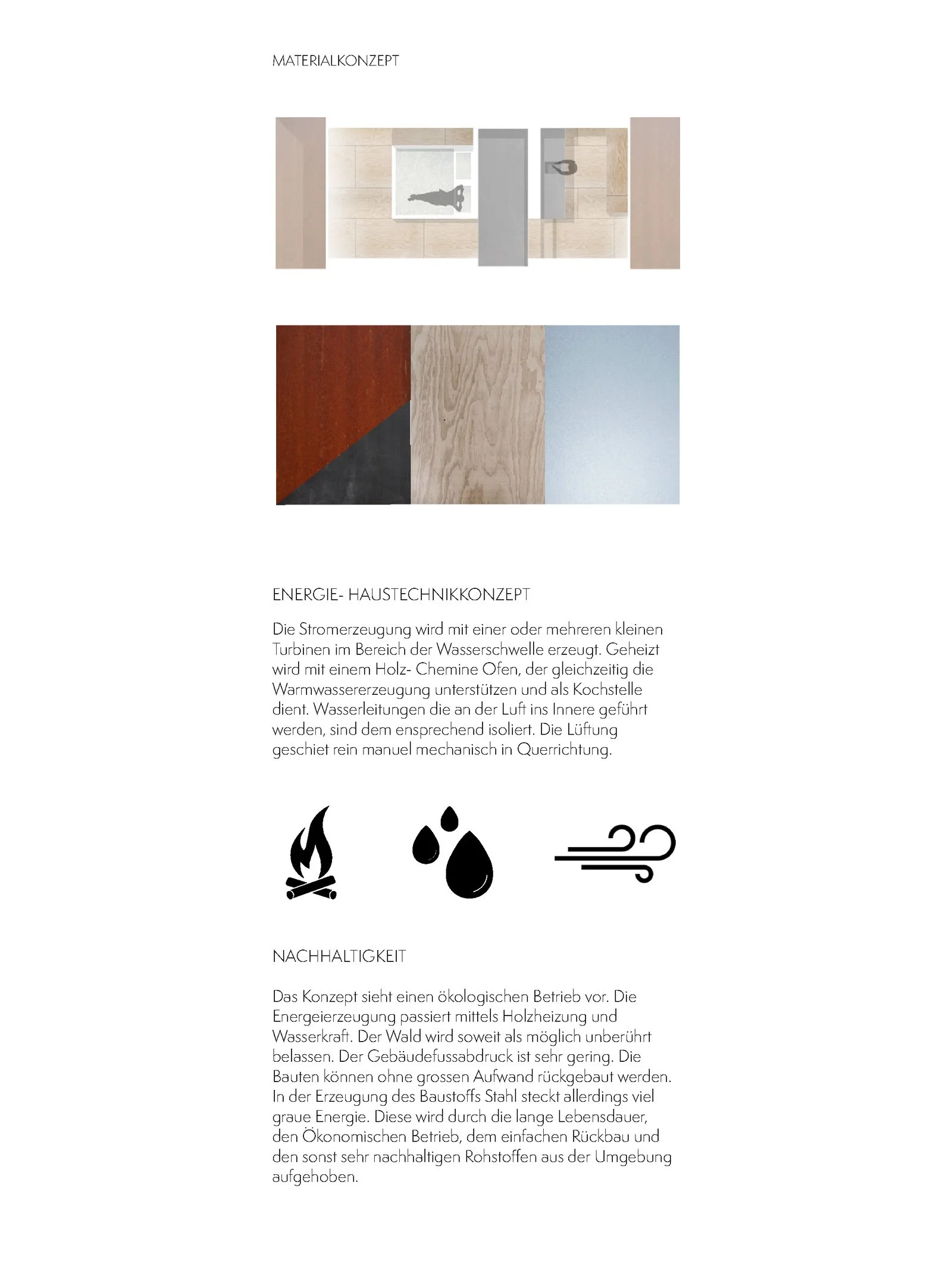 MATERIALKONZEPT

ENERGIE- HAUSTECHNIKKONZEPT

Die Stromerzeugung wird mit einer oder mehreren kleinen Turbinen im Bereich der Wasserschwelle erzeugt. Geheizt wird mit einem Holz- Chemine Ofen, der gleichzeitig die Warmwassererzeugung unterstützen und als Kochstelle dient. Wasserleitungen die an der Luft ins Innere geführt werden, sind dem ensprechend isoliert. Die Lüftung geschiet rein manuel mechanisch in Querrichtung.

NACHHALTIGKEIT

Das Konzept sieht einen ökologischen Betrieb vor. Die Energeierzeugung passiert mittels Holzheizung und Wasserkraft. Der Wald wird soweit als möglich unberührt belassen. Der Gebäudefussabdruck ist sehr gering. Die Bauten können ohne grossen Aufwand rückgebaut werden. In der Erzeugung des Baustoffs Stahl steckt allerdings viel graue Energie. Diese wird durch die lange Lebensdauer, den Ökonomischen Betrieb, dem einfachen Rückbau und den sonst sehr nachhaltigen Rohstoffen aus der Umgebung aufgehoben.